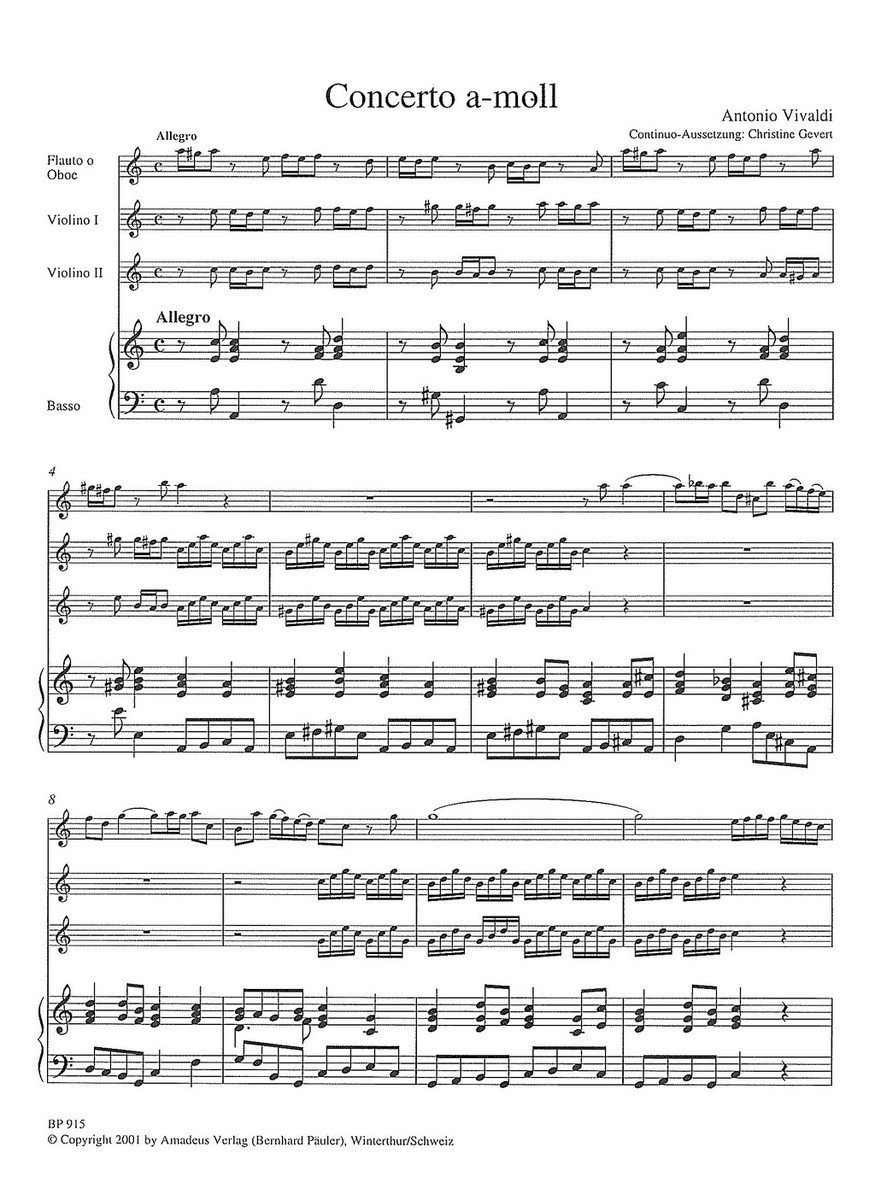 Concerto a-moll

Antonio Vivaldi
Continuo-Aussetzung: Christine Gevert

Allegro

Flauto o
Oboe

Violino I

Violino II

Allegro

Basso

4

8

BP 915
© Copyright 2001 by Amadeus Verlag (Bernhard Päuler), Winterthur/Schweiz